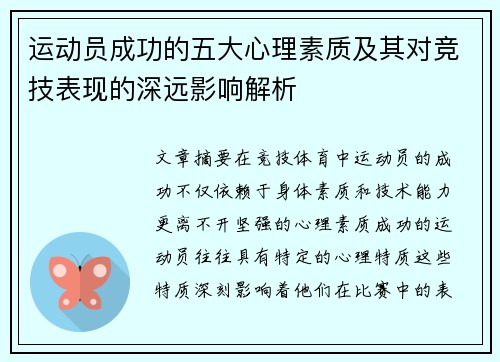 运动员成功的五大心理素质及其对竞技表现的深远影响解析

文章摘要在竞技体育中运动员的成功不仅依赖于身体素质和技术能力更离不开坚强的心理素质成功的运动员往往具有特定的心理特质这些特质深刻影响着他们在比赛中的表